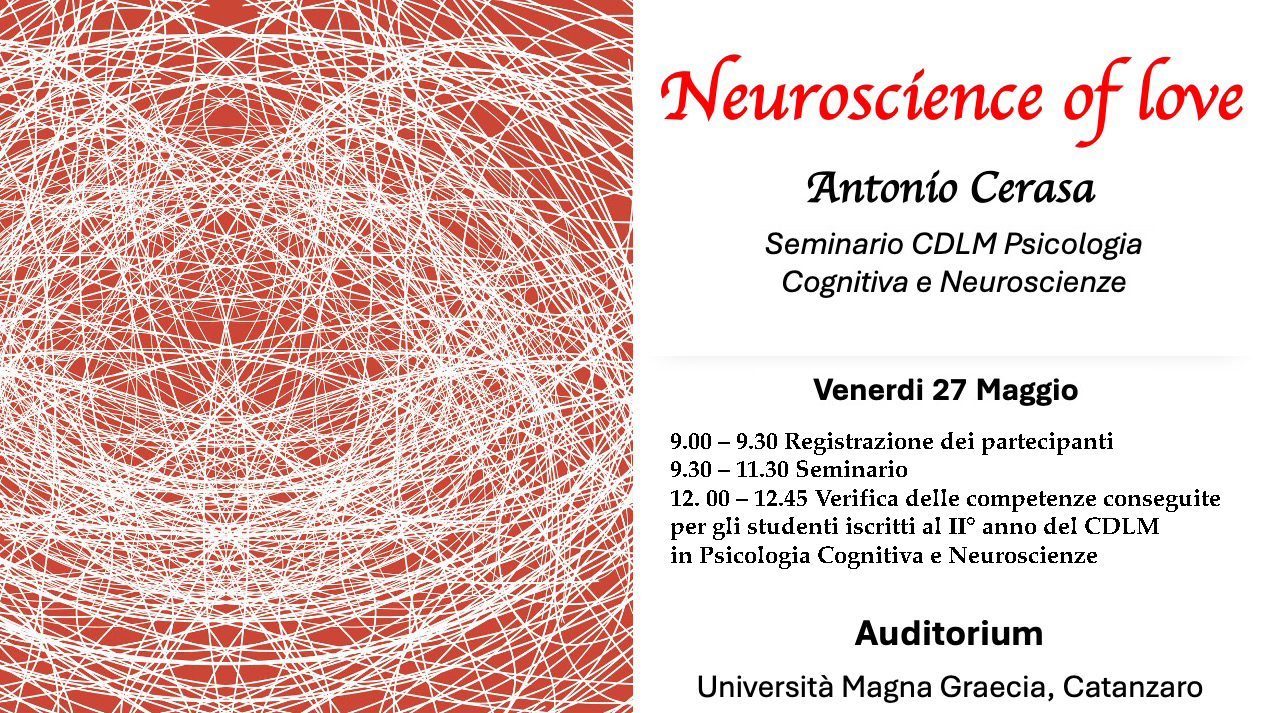 Neuroscience of love

Antonio Cerasa

Seminario CDLM Psicologia Cognitiva e Neuroscienze

Venerdi 27 Maggio

9.00 – 9.30 Registrazione dei partecipanti
9.30 – 11.30 Seminario
12. 00 – 12.45 Verifica delle competenze conseguite per gli studenti iscritti al II° anno del CDLM in Psicologia Cognitiva e Neuroscienze

Auditorium

Università Magna Graecia, Catanzaro